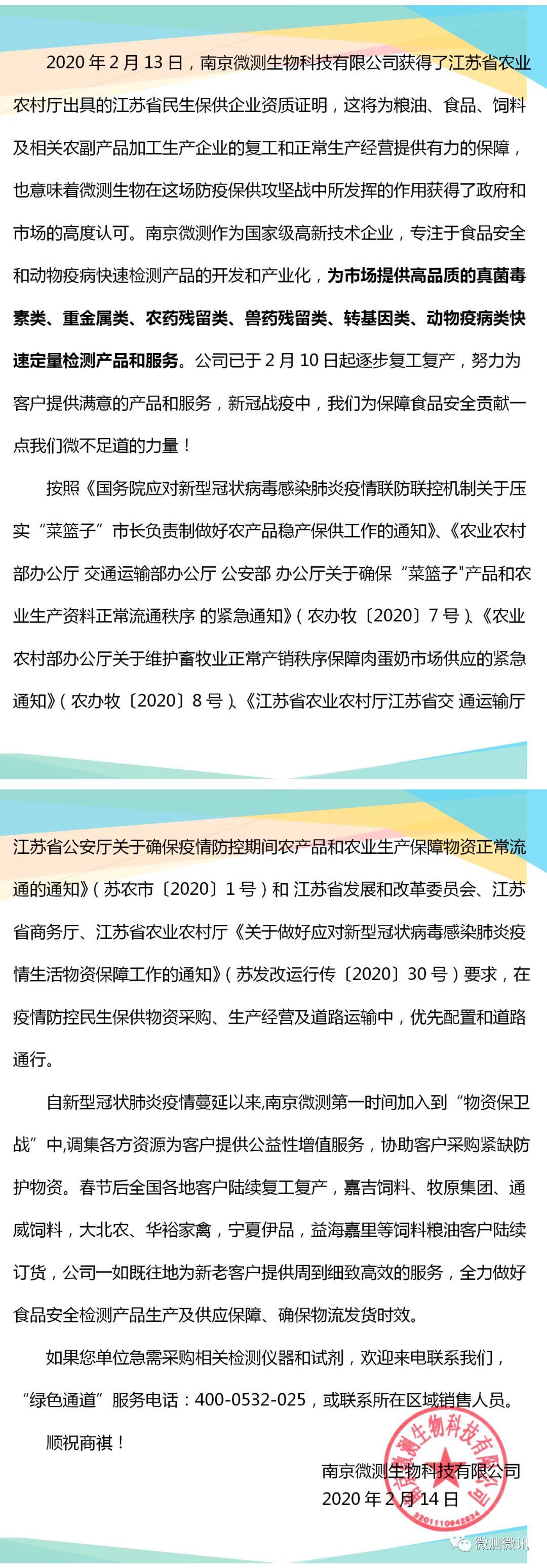 2020 年 2 月 13 日，南京微测生物科技有限公司获得了江苏省农业农村厅出具的江苏省民生保供企业资质证明，这将为粮油、食品、饲料及相关农副产品加工生产企业的复工和正常生产经营提供有力的保障，也意味着微测生物在这场防疫保供攻坚战中所发挥的作用获得了政府和市场的高度认可。南京微测作为国家级高新技术企业，专注于食品安全和动物疫病快速检测产品的开发和产业化，为市场提供高品质的真菌毒素类、重金属类、农药残留类、兽药残留类、转基因类、动物疫病类快速定量检测产品和服务。公司已于 2 月 10 日起逐步复工复产，努力为客户提供满意的产品和服务，新冠战疫中，我们为保障食品安全贡献一点我们微不足道的力量！

按照《国务院应对新型冠状病毒感染肺炎疫情联防联控机制关于压实“菜篮子”市长负责制做好农产品稳产保供工作的通知》、《农业农村部办公厅 交通运输部办公厅 公安部 办公厅关于确保“菜篮子"产品和农业生产资料正常流通秩序 的紧急通知》(农办牧〔2020〕7 号)、《农业农村部办公厅关于维护畜牧业正常产销秩序保障肉蛋奶市场供应的紧急通知》(农办牧〔2020〕8 号)、《江苏省农业农村厅江苏省交 通运输厅

江苏省公安厅关于确保疫情防控期间农产品和农业生产保障物资正常流通的通知》(苏农市〔2020〕1 号)和 江苏省发展和改革委员会、江苏省商务厅、江苏省农业农村厅《关于做好应对新型冠状病毒感染肺炎疫情生活物资保障工作的通知》(苏发改运行传〔2020〕30 号)要求，在疫情防控民生保供物资采购、生产经营及道路运输中，优先配置和道路通行。

自新型冠状肺炎疫情蔓延以来,南京微测第一时间加入到“物资保卫战”中,调集各方资源为客户提供公益性增值服务，协助客户采购紧缺防护物资。春节后全国各地客户陆续复工复产，嘉吉饲料、牧原集团、通威饲料，大北农、华裕家禽，宁夏伊品，益海嘉里等饲料粮油客户陆续订货，公司一如既往地为新老客户提供周到细致高效的服务，全力做好食品安全检测产品生产及供应保障、确保物流发货时效。

如果您单位急需采购相关检测仪器和试剂，欢迎来电联系我们，“绿色通道”服务电话：400-0532-025，或联系所在区域销售人员。

顺祝商祺！

南京微测生物科技有限公司
2020 年 2 月 14 日

南京微测生物科技有限公司
3201110942834

微测微讯